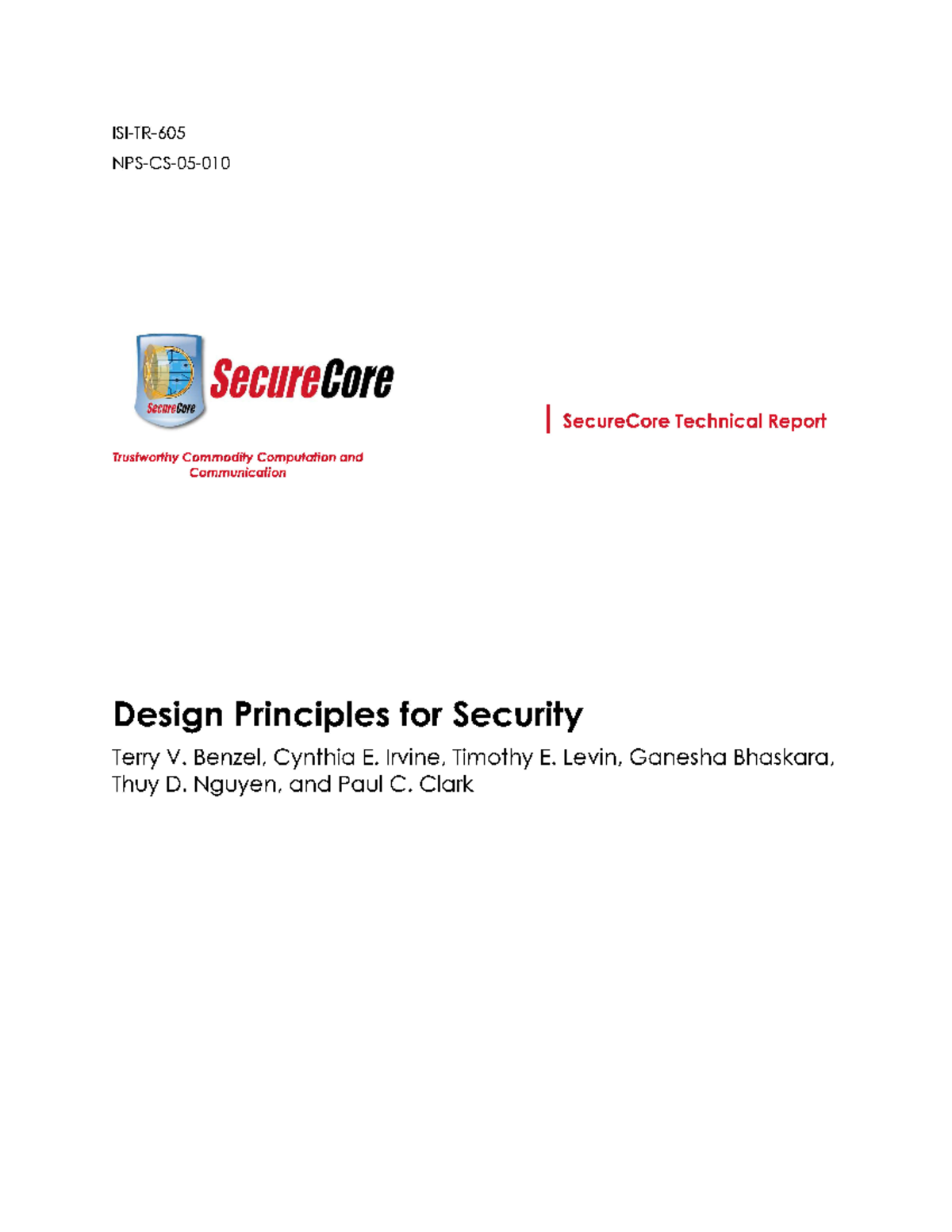 ISI-TR-605

NPS-CS-05-010

SecureCore

SecureCore

Trustworthy Commodity Computation and Communication

SecureCore Technical Report

Design Principles for Security

Terry V. Benzel, Cynthia E. Irvine, Timothy E. Levin, Ganesha Bhaskara, Thuy D. Nguyen, and Paul C. Clark